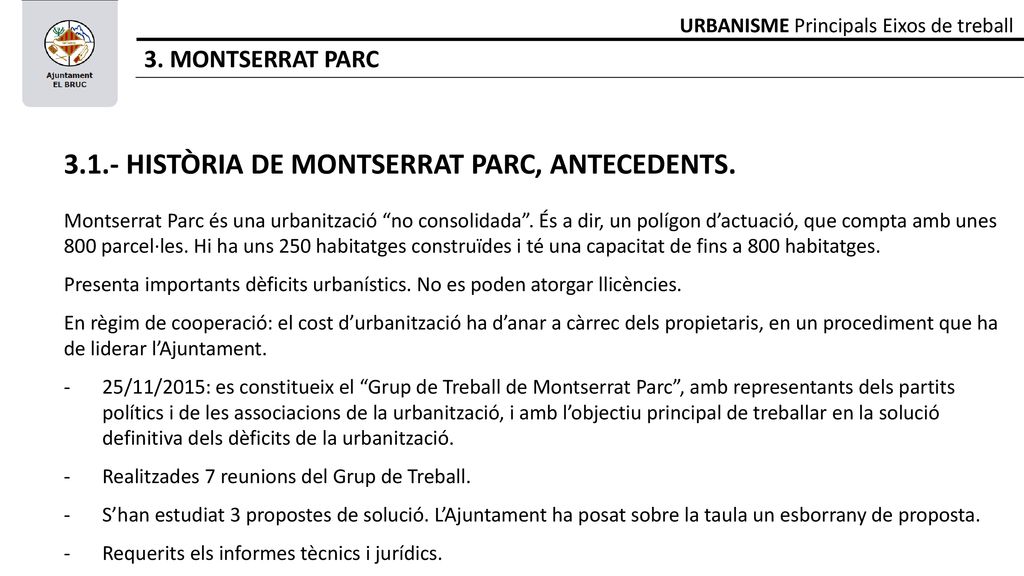 Ajuntament
EL BRUC

URBANISME Principals Eixos de treball

3. MONTSERRAT PARC

3.1.- HISTÒRIA DE MONTSERRAT PARC, ANTECEDENTS.

Montserrat Parc és una urbanització “no consolidada”. És a dir, un polígon d’actuació, que compta amb unes 800 parcel·les. Hi ha uns 250 habitatges construïdes i té una capacitat de fins a 800 habitatges.

Presenta importants dèficits urbanístics. No es poden atorgar llicències.

En règim de cooperació: el cost d’urbanització ha d’anar a càrrec dels propietaris, en un procediment que ha de liderar l’Ajuntament.

- 25/11/2015: es constitueix el “Grup de Treball de Montserrat Parc”, amb representants dels partits polítics i de les associacions de la urbanització, i amb l’objectiu principal de treballar en la solució definitiva dels dèficits de la urbanització.

- Realitzades 7 reunions del Grup de Treball.

- S’han estudiat 3 propostes de solució. L’Ajuntament ha posat sobre la taula un esborrany de proposta.

- Requerits els informes tècnics i jurídics.